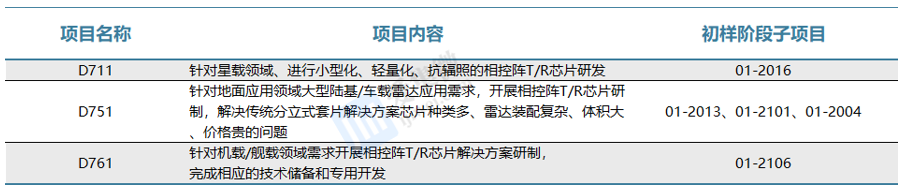 | 项目名称 | 项目内容 | 初样阶段子项目 |
|---|---|---|
| D711 | 针对星载领域、进行小型化、轻量化、抗辐照的相控阵T/R芯片研发 | 01-2016 |
| D751 | 针对地面应用领域大型陆基/车载雷达应用需求，开展相控阵T/R芯片研制，解决传统分立式套片解决方案芯片种类多、雷达装配复杂、体积大、价格贵的问题 | 01-2013、01-2101、01-2004 |
| D761 | 针对机载/舰载领域需求开展相控阵T/R芯片解决方案研制，完成相应的技术储备和专用开发 | 01-2106 |